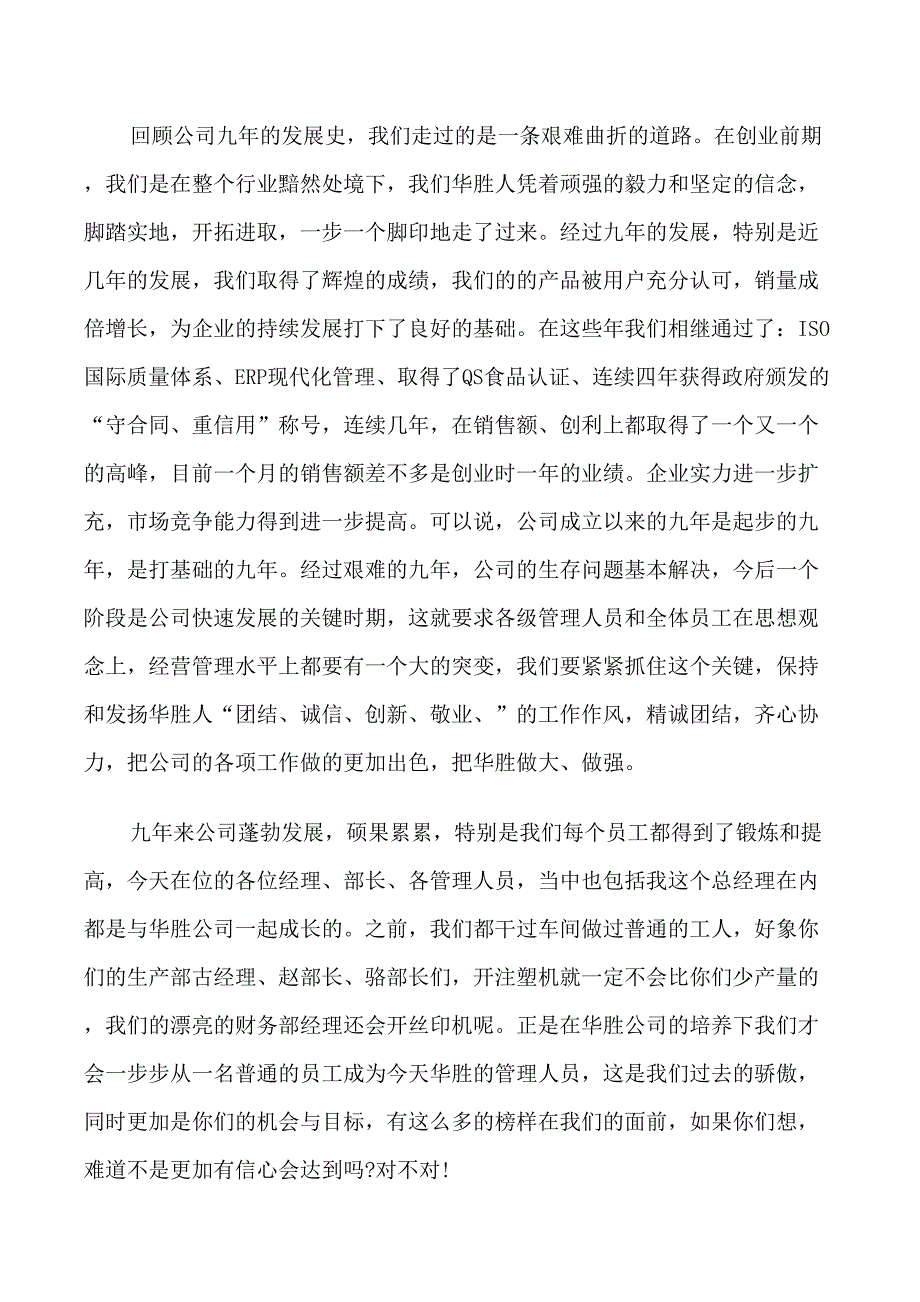 回顾公司九年的发展史，我们走过的是一条艰难曲折的道路。在创业前期，我们是在整个行业黯然处境下，我们华胜人凭着顽强的毅力和坚定的信念，脚踏实地，开拓进取，一步一个脚印地走了过来。经过九年的发展，特别是近几年的发展，我们取得了辉煌的成绩，我们的的产品被用户充分认可，销量成倍增长，为企业的持续发展打下了良好的基础。在这些年我们相继通过了：ISO国际质量体系、ERP现代化管理、取得了QS食品认证、连续四年获得政府颁发的“守合同、重信用”称号，连续几年，在销售额、创利上都取得了一个又一个的高峰，目前一个月的销售额差不多是创业时一年的业绩。企业实力进一步扩充，市场竞争能力得到进一步提高。可以说，公司成立以来的九年是起步的九年，是打基础的九年。经过艰难的九年，公司的生存问题基本解决，今后一个阶段是公司快速发展的关键时期，这就要求各级管理人员和全体员工在思想观念上，经营管理水平上都要有一个大的突变，我们要紧紧抓住这个关键，保持和发扬华胜人“团结、诚信、创新、敬业、”的工作作风，精诚团结，齐心协力，把公司的各项工作做的更加出色，把华胜做大、做强。

九年来公司蓬勃发展，硕果累累，特别是我们每个员工都得到了锻炼和提高，今天在位的各位经理、部长、各管理人员，当中也包括我这个总经理在内都是与华胜公司一起成长的。之前，我们都干过车间做过普通的工人，好象你们的生产部古经理、赵部长、骆部长们，开注塑机就一定不会比你们少产量的，我们的漂亮的财务部经理还会开丝印机呢。正是在华胜公司的培养下我们才会一步步从一名普通的员工成为今天华胜的管理人员，这是我们过去的骄傲，同时更加是你们的机会与目标，有这么多的榜样在我们的面前，如果你们想，难道不是更加有信心会达到吗?对不对!